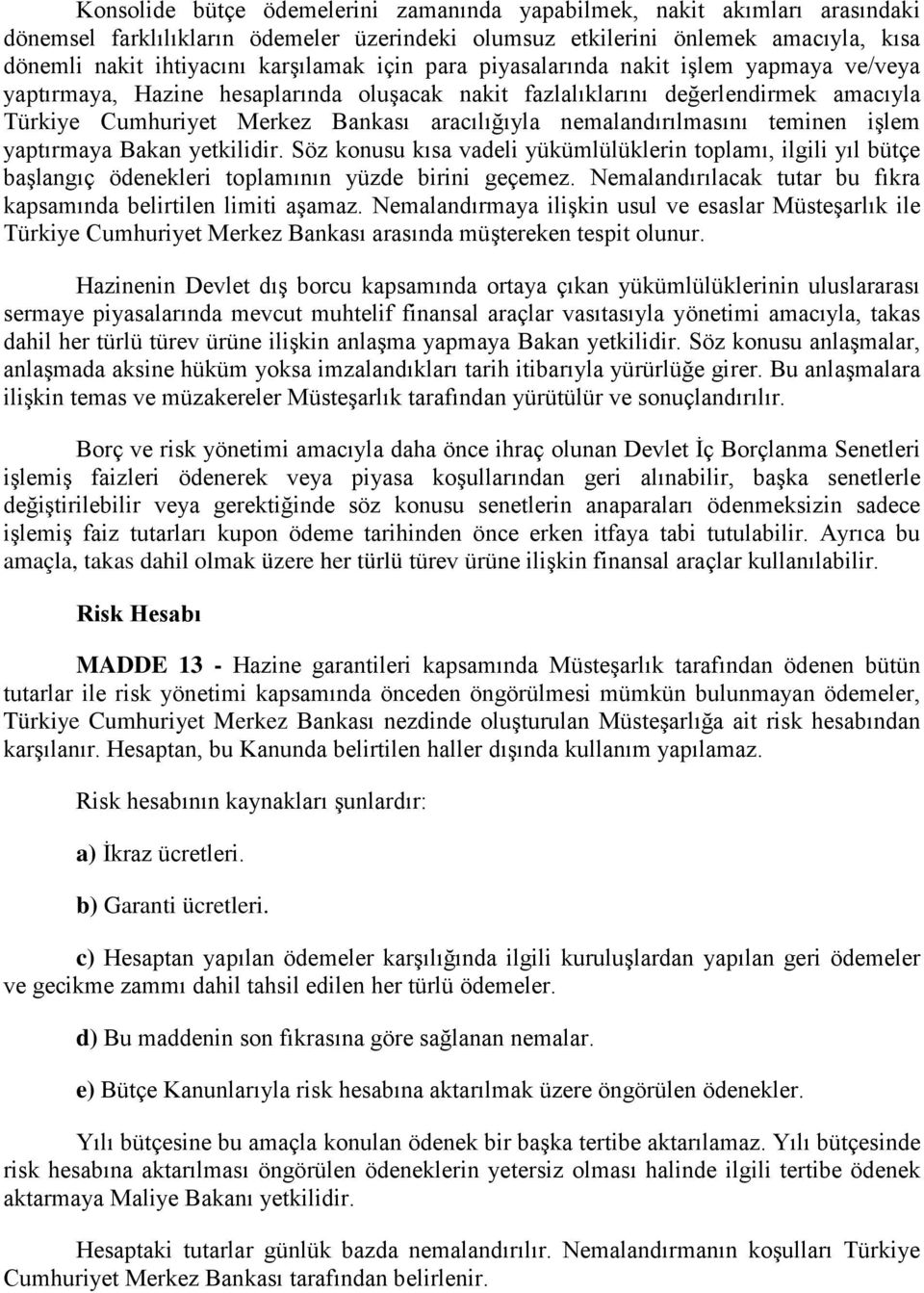 Konsolide bütçe ödemelerini zamanında yapabilmek, nakit akımları arasındaki dönemsel farklılıkların ödemeler üzerindeki olumsuz etkilerini önlemek amacıyla, kısa dönemli nakit ihtiyacını karşılamak için para piyasalarında nakit işlem yapmaya ve/veya yaptırmaya, Hazine hesaplarında oluşacak nakit fazlalıklarını değerlendirmek amacıyla Türkiye Cumhuriyet Merkez Bankası aracılığıyla nemalandırılmasını teminen işlem yaptırmaya Bakan yetkilidir. Söz konusu kısa vadeli yükümlülüklerin toplamı, ilgili yıl bütçe başlangıç ödenekleri toplamının yüzde birini geçemez. Nemalandırılacak tutar bu fıkra kapsamında belirtilen limiti aşamaz. Nemalandırmaya ilişkin usul ve esaslar Müsteşarlık ile Türkiye Cumhuriyet Merkez Bankası arasında müştereken tespit olunur.

Hazinenin Devlet dış borcu kapsamında ortaya çıkan yükümlülüklerinin uluslararası sermaye piyasalarında mevcut muhtelif finansal araçlar vasıtasıyla yönetimi amacıyla, takas dahil her türlü türev ürüne ilişkin anlaşma yapmaya Bakan yetkilidir. Söz konusu anlaşmalar, anlaşmada aksine hüküm yoksa imzalandıkları tarih itibarıyla yürürlüğe girer. Bu anlaşmalara ilişkin temas ve müzakereler Müsteşarlık tarafından yürütülür ve sonuçlandırılır.

Borç ve risk yönetimi amacıyla daha önce ihraç olunan Devlet İç Borçlanma Senetleri işlemiş faizleri ödenerek veya piyasa koşullarından geri alınabilir, başka senetlerle değiştirilebilir veya gerektiğinde söz konusu senetlerin anaparaları ödenmeksizin sadece işlemiş faiz tutarları kupon ödeme tarihinden önce erken itfaya tabi tutulabilir. Ayrıca bu amaçla, takas dahil olmak üzere her türlü türev ürüne ilişkin finansal araçlar kullanılabilir.

Risk Hesabı

MADDE 13 - Hazine garantileri kapsamında Müsteşarlık tarafından ödenen bütün tutarlar ile risk yönetimi kapsamında önceden öngörülmesi mümkün bulunmayan ödemeler, Türkiye Cumhuriyet Merkez Bankası nezdinde oluşturulan Müsteşarlığa ait risk hesabından karşılanır. Hesaptan, bu Kanunda belirtilen haller dışında kullanım yapılamaz.

Risk hesabının kaynakları şunlardır:

a) İkraz ücretleri.

b) Garanti ücretleri.

c) Hesaptan yapılan ödemeler karşılığında ilgili kuruluşlardan yapılan geri ödemeler ve gecikme zammı dahil tahsil edilen her türlü ödemeler.

d) Bu maddenin son fıkrasına göre sağlanan nemalar.

e) Bütçe Kanunlarıyla risk hesabına aktarılmak üzere öngörülen ödenekler.

Yılı bütçesine bu amaçla konulan ödenek bir başka tertibe aktarılamaz. Yılı bütçesinde risk hesabına aktarılması öngörülen ödeneklerin yetersiz olması halinde ilgili tertibe ödenek aktarmaya Maliye Bakanı yetkilidir.

Hesaptaki tutarlar günlük bazda nemalandırılır. Nemalandırmanın koşulları Türkiye Cumhuriyet Merkez Bankası tarafından belirlenir.